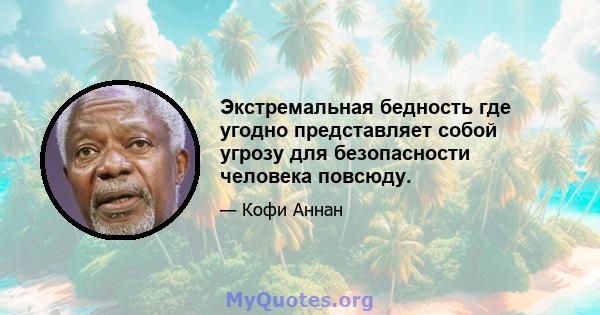 Экстремальная бедность где угодно представляет собой угрозу для безопасности человека повсюду.

— Кофи Аннан

MyQuotes.org